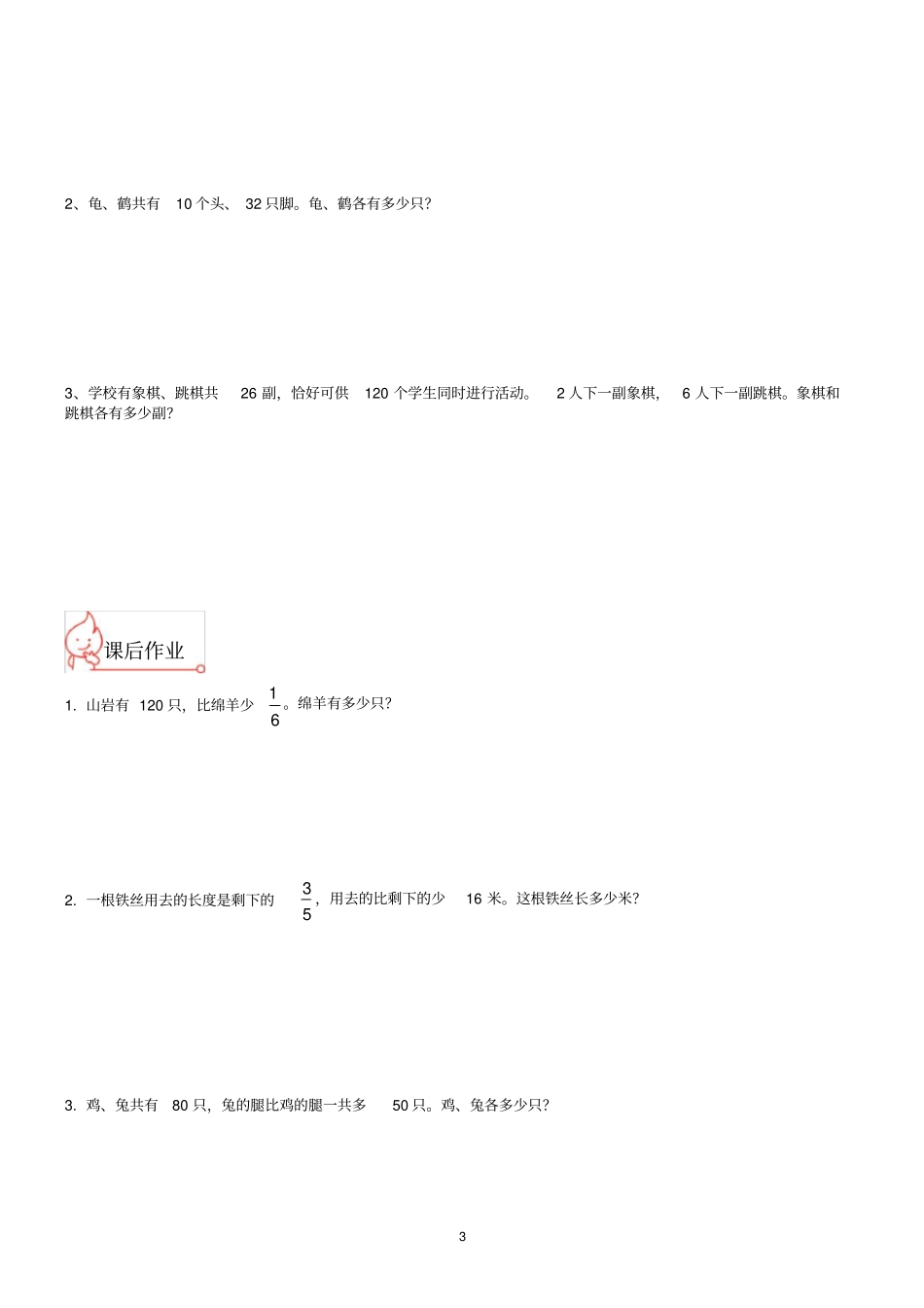 2、龟、鹤共有 10 个头、 32 只脚。龟、鹤各有多少只?

3、学校有象棋、跳棋共 26 副，恰好可供 120 个学生同时进行活动。 2 人下一副象棋， 6 人下一副跳棋。象棋和跳棋各有多少副?

课后作业

1. 山岩有 120 只，比绵羊少 $\frac{1}{6}$。绵羊有多少只?

2. 一根铁丝用去的长度是剩下的 $\frac{3}{5}$，用去的比剩下的少 16 米。这根铁丝长多少米?

3. 鸡、兔共有 80 只，兔的腿比鸡的腿一共多 50 只。鸡、兔各多少只?

3